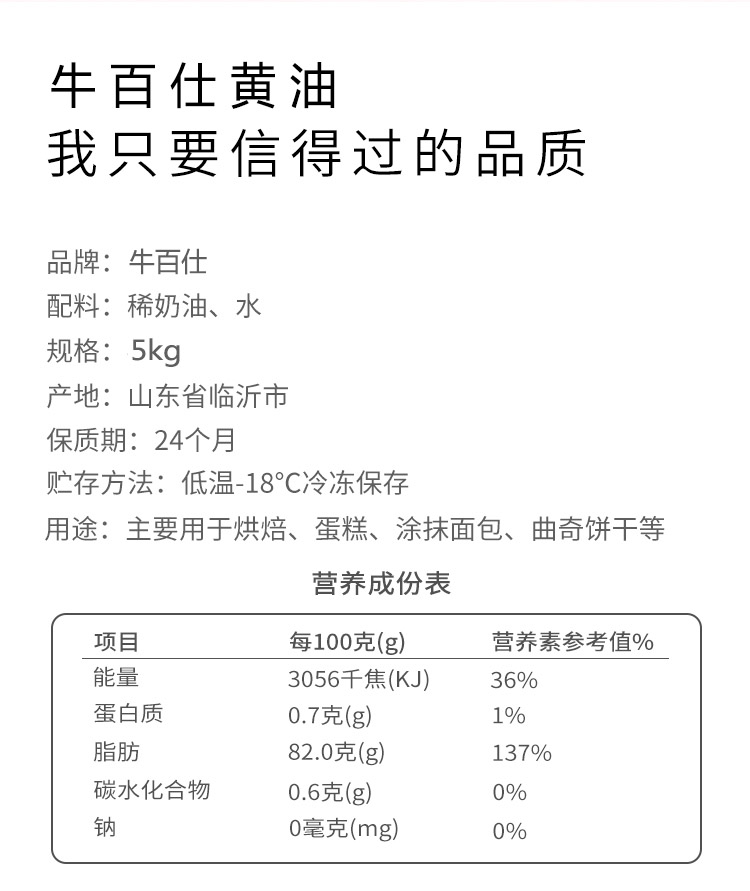 牛百仕黄油
我只要信得过的品质

品牌：牛百仕
配料：稀奶油、水
规格：5kg
产地：山东省临沂市
保质期：24个月
贮存方法：低温-18°C冷冻保存
用途：主要用于烘焙、蛋糕、涂抹面包、曲奇饼干等

营养成份表

| 项目 | 每100克(g) | 营养素参考值% |
|---|---|---|
| 能量 | 3056千焦(KJ) | 36% |
| 蛋白质 | 0.7克(g) | 1% |
| 脂肪 | 82.0克(g) | 137% |
| 碳水化合物 | 0.6克(g) | 0% |
| 钠 | 0毫克(mg) | 0% |